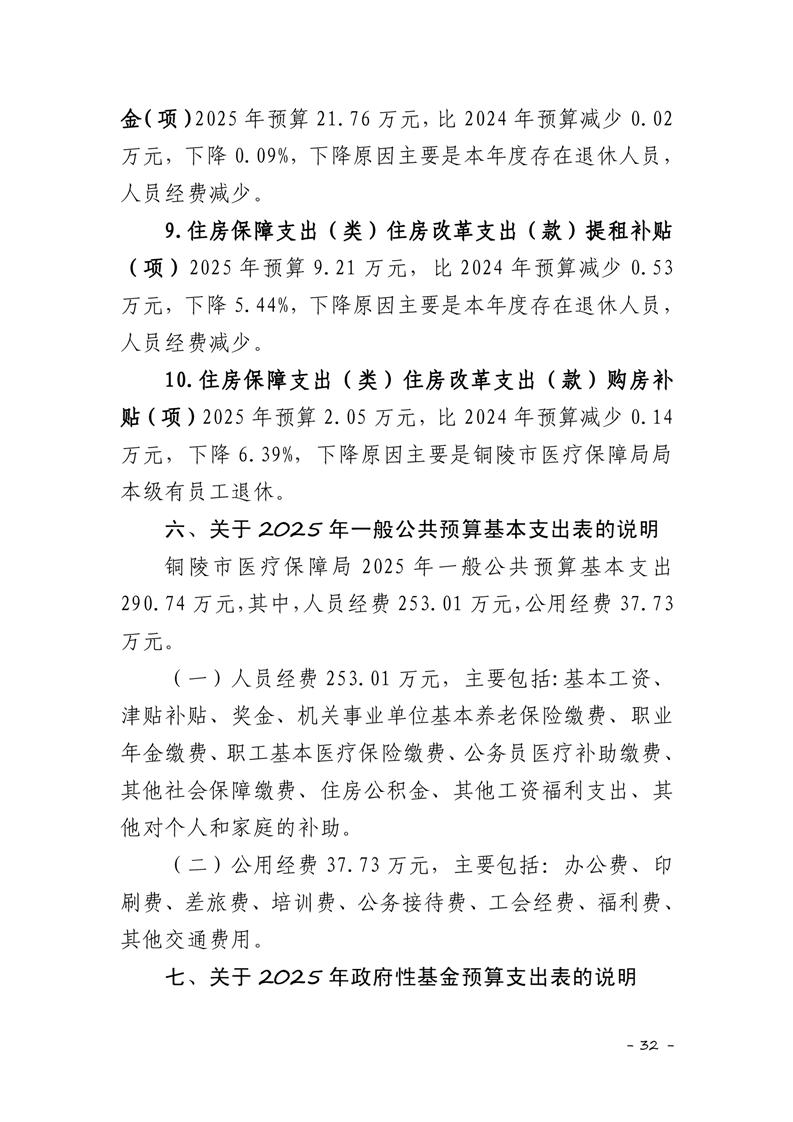 金（项）2025 年预算 21.76 万元，比 2024 年预算减少 0.02 万元，下降 0.09%，下降原因主要是本年度存在退休人员，人员经费减少。

9.住房保障支出（类）住房改革支出（款）提租补贴（项）2025 年预算 9.21 万元，比 2024 年预算减少 0.53 万元，下降 5.44%，下降原因主要是本年度存在退休人员，人员经费减少。

10.住房保障支出（类）住房改革支出（款）购房补贴（项）2025 年预算 2.05 万元，比 2024 年预算减少 0.14 万元，下降 6.39%，下降原因主要是铜陵市医疗保障局局本级有员工退休。

六、关于 2025 年一般公共预算基本支出表的说明

铜陵市医疗保障局 2025 年一般公共预算基本支出 290.74 万元，其中，人员经费 253.01 万元，公用经费 37.73 万元。

（一）人员经费 253.01 万元，主要包括：基本工资、津贴补贴、奖金、机关事业单位基本养老保险缴费、职业年金缴费、职工基本医疗保险缴费、公务员医疗补助缴费、其他社会保障缴费、住房公积金、其他工资福利支出、其他对个人和家庭的补助。

（二）公用经费 37.73 万元，主要包括：办公费、印刷费、差旅费、培训费、公务接待费、工会经费、福利费、其他交通费用。

七、关于 2025 年政府性基金预算支出表的说明

- 32 -